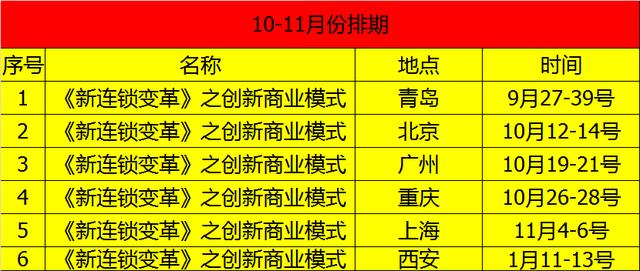 10-11月份排期

| 序号 | 名称 | 地点 | 时间 |
|---|---|---|---|
| 1 | 《新连锁变革》之创新商业模式 | 青岛 | 9月27-39号 |
| 2 | 《新连锁变革》之创新商业模式 | 北京 | 10月12-14号 |
| 3 | 《新连锁变革》之创新商业模式 | 广州 | 10月19-21号 |
| 4 | 《新连锁变革》之创新商业模式 | 重庆 | 10月26-28号 |
| 5 | 《新连锁变革》之创新商业模式 | 上海 | 11月4-6号 |
| 6 | 《新连锁变革》之创新商业模式 | 西安 | 1月11-13号 |